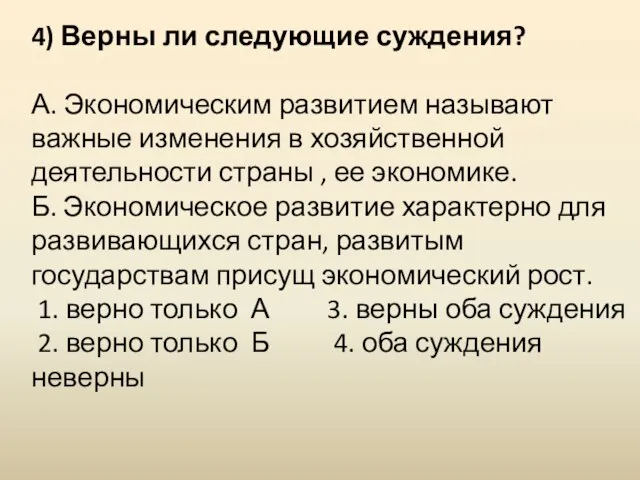 4) Верны ли следующие суждения?

А. Экономическим развитием называют важные изменения в хозяйственной деятельности страны , ее экономике.
Б. Экономическое развитие характерно для развивающихся стран, развитым государствам присущ экономический рост.
1. верно только А 3. верны оба суждения
2. верно только Б 4. оба суждения неверны